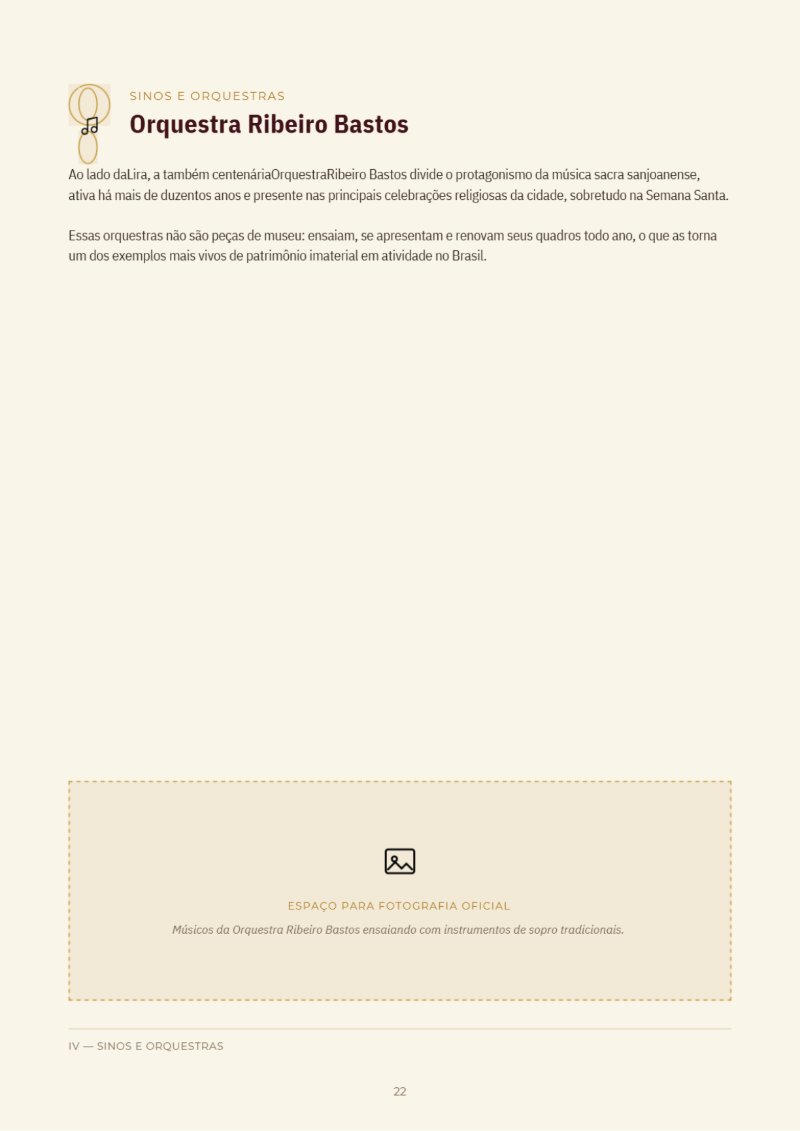 SINOS E ORQUESTRAS

Orquestra Ribeiro Bastos

Ao lado daLira, a também centenáriaOrquestraRibeiro Bastos divide o protagonismo da música sacra sanjoanense, ativa há mais de duzentos anos e presente nas principais celebrações religiosas da cidade, sobretudo na Semana Santa.

Essas orquestras não são peças de museu: ensaiam, se apresentam e renovam seus quadros todo ano, o que as torna um dos exemplos mais vivos de patrimônio imaterial em atividade no Brasil.

ESPAÇO PARA FOTOGRAFIA OFICIAL

Músicos da Orquestra Ribeiro Bastos ensaiando com instrumentos de sopro tradicionais.

IV — SINOS E ORQUESTRAS

22